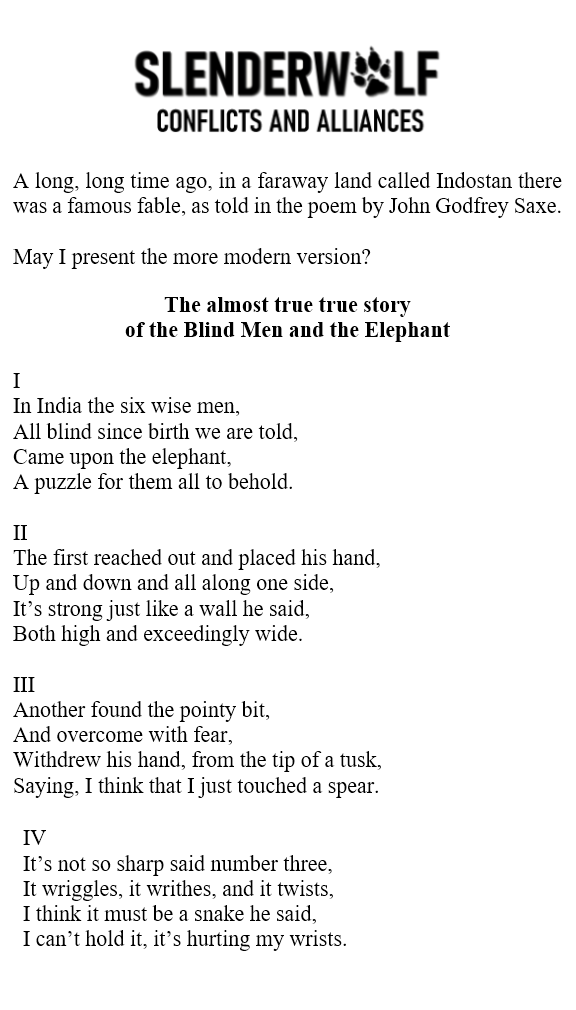 SLENDERWOLF
CONFLICTS AND ALLIANCES

A long, long time ago, in a faraway land called Indostan there was a famous fable, as told in the poem by John Godfrey Saxe.

May I present the more modern version?

The almost true true story
of the Blind Men and the Elephant

I
In India the six wise men,
All blind since birth we are told,
Came upon the elephant,
A puzzle for them all to behold.

II
The first reached out and placed his hand,
Up and down and all along one side,
It's strong just like a wall he said,
Both high and exceedingly wide.

III
Another found the pointy bit,
And overcome with fear,
Withdrew his hand, from the tip of a tusk,
Saying, I think that I just touched a spear.

IV
It's not so sharp said number three,
It wriggles, it writhes, and it twists,
I think it must be a snake he said,
I can't hold it, it's hurting my wrists.